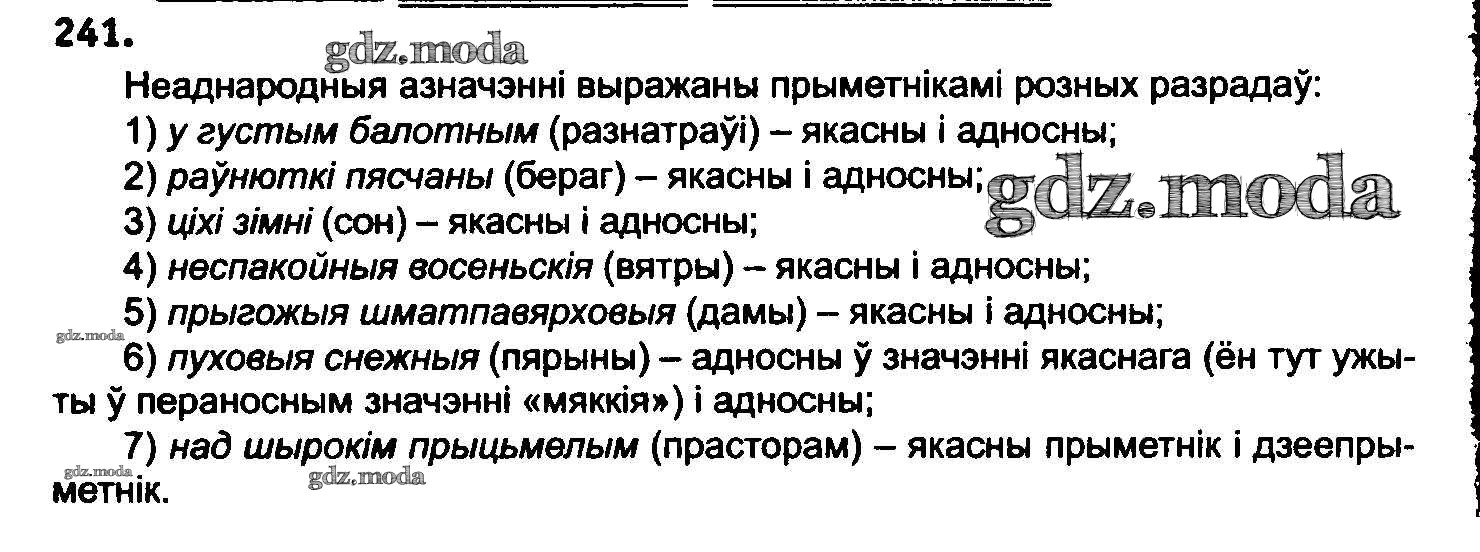 241.

Неаднародныя азначэнні выражаны прыметнікамі розных разрадаў:

1) у густым балотным (разнатраўі) – якасны і адносны;

2) раўнюткі пясчаны (бераг) – якасны і адносны;

3) ціхі зімні (сон) – якасны і адносны;

4) неспакойныя восеньскія (вятры) – якасны і адносны;

5) прыгожыя шматпавярховыя (дамы) – якасны і адносны;

6) пуховыя снежныя (пярыны) – адносны ў значэнні якаснага (ён тут ужыты ў пераносным значэнні «мяккія») і адносны;

7) над шырокім прыцьмелым (прасторам) – якасны прыметнік і дзеепрыметнік.

gdz.moda